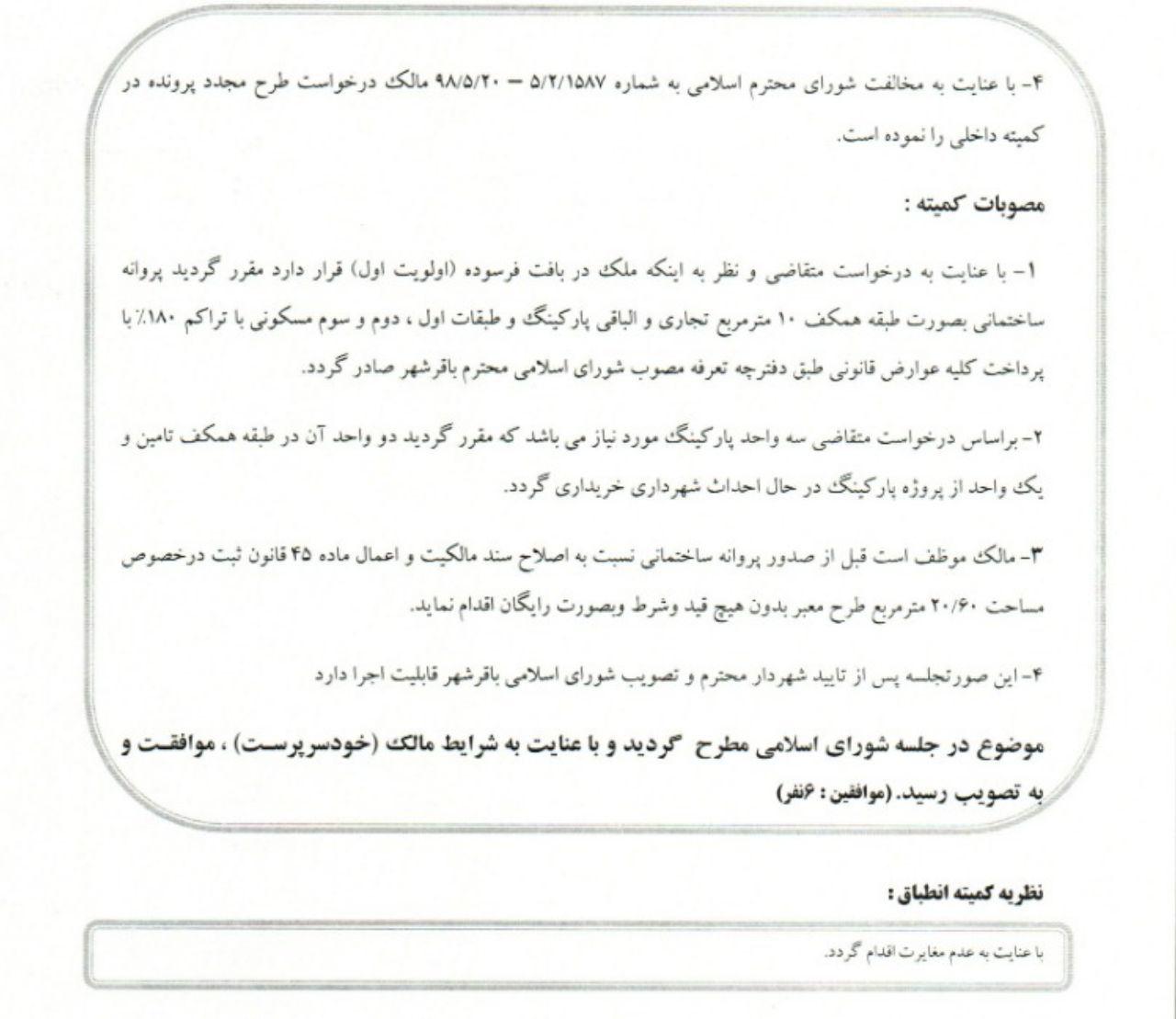 ۴- با عنایت به مخالفت شورای محترم اسلامی به شماره ۵/۲/۱۵۸۷ – ۹۸/۵/۲۰ مالک درخواست طرح مجدد پرونده در کمیته داخلی را نموده است.

مصوبات کمیته :

۱- با عنایت به درخواست متقاضی و نظر به اینکه ملک در بافت فرسوده (اولویت اول) قرار دارد مقرر گردید پروانه ساختمانی بصورت طبقه همکف ۱۰ مترمربع تجاری و الباقی پارکینگ و طبقات اول ، دوم و سوم مسکونی با تراکم ۱۸۰٪ با پرداخت کلیه عوارض قانونی طبق دفترچه تعرفه مصوب شورای اسلامی محترم باقرشهر صادر گردد.

۲- براساس درخواست متقاضی سه واحد پارکینگ مورد نیاز می باشد که مقرر گردید دو واحد آن در طبقه همکف تامین و یک واحد از پروژه پارکینگ در حال احداث شهرداری خریداری گردد.

۳- مالک موظف است قبل از صدور پروانه ساختمانی نسبت به اصلاح سند مالکیت و اعمال ماده ۴۵ قانون ثبت درخصوص مساحت ۲۰/۶۰ مترمربع طرح معبر بدون هیچ قید وشرط وبصورت رایگان اقدام نماید.

۴- این صورتجلسه پس از تایید شهردار محترم و تصویب شورای اسلامی باقرشهر قابلیت اجرا دارد

موضوع در جلسه شورای اسلامی مطرح گردید و با عنایت به شرایط مالک (خودسرپرست) ، موافقت و به تصویب رسید. (موافقین : ۶نفر)

نظریه کمیته انطباق :

با عنایت به عدم مغایرت اقدام گردد.